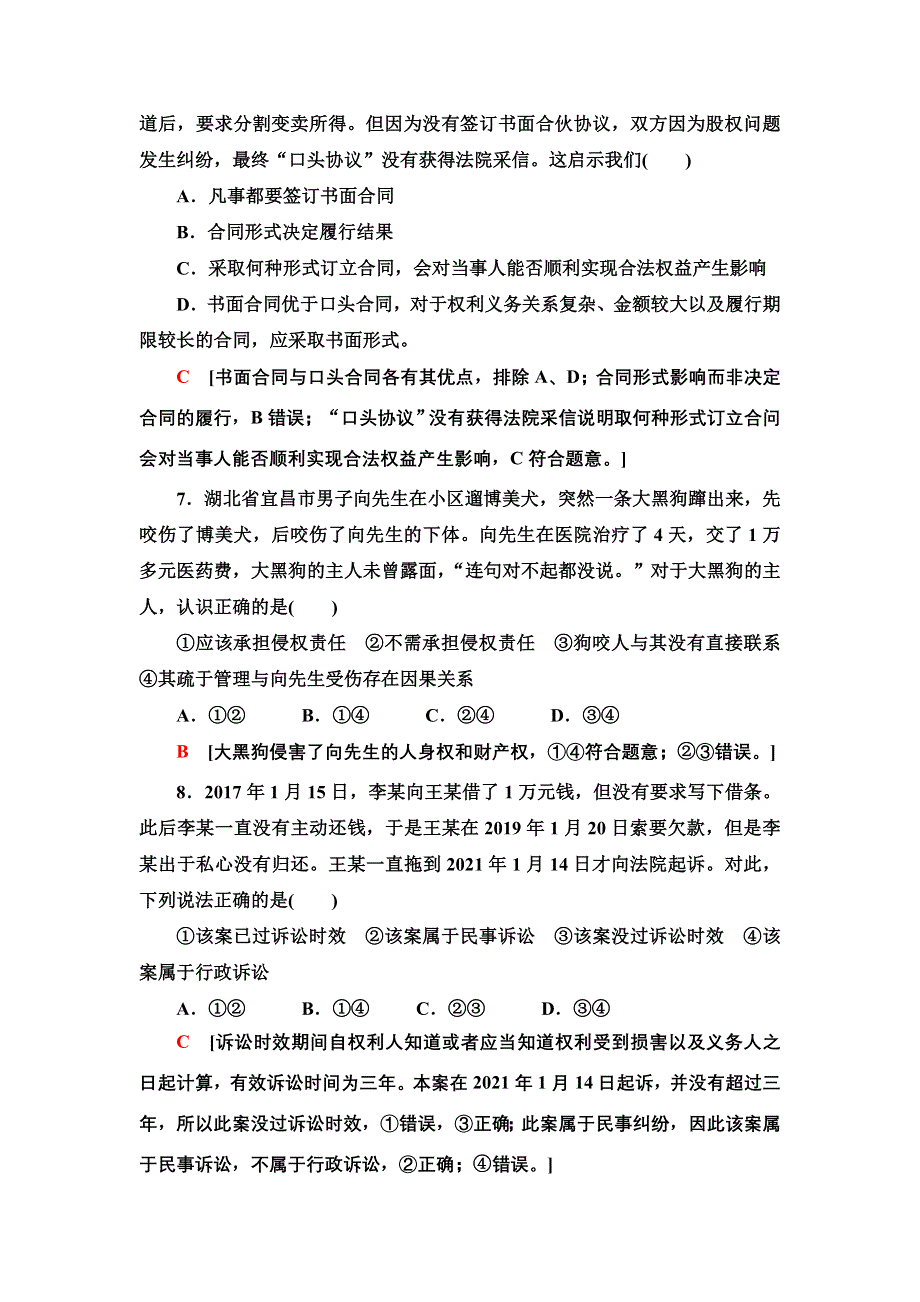 道后，要求分割变卖所得。但因为没有签订书面合伙协议，双方因为股权问题发生纠纷，最终“口头协议”没有获得法院采信。这启示我们(　　)

A．凡事都要签订书面合同

B．合同形式决定履行结果

C．采取何种形式订立合同，会对当事人能否顺利实现合法权益产生影响

D．书面合同优于口头合同，对于权利义务关系复杂、金额较大以及履行期限较长的合同，应采取书面形式。

C　[书面合同与口头合同各有其优点，排除 A、D；合同形式影响而非决定合同的履行，B 错误；“口头协议”没有获得法院采信说明取何种形式订立合同会对当事人能否顺利实现合法权益产生影响，C 符合题意。]

7．湖北省宜昌市男子向先生在小区遛博美犬，突然一条大黑狗蹿出来，先咬伤了博美犬，后咬伤了向先生的下体。向先生在医院治疗了 4 天，交了 1 万多元医药费，大黑狗的主人未曾露面，“连句对不起都没说。”对于大黑狗的主人，认识正确的是(　　)

①应该承担侵权责任　②不需承担侵权责任　③狗咬人与其没有直接联系　④其疏于管理与向先生受伤存在因果关系

A．①②　　B．①④　　C．②④　　D．③④

B　[大黑狗侵害了向先生的人身权和财产权，①④符合题意；②③错误。]

8．2017 年 1 月 15 日，李某向王某借了 1 万元钱，但没有要求写下借条。此后李某一直没有主动还钱，于是王某在 2019 年 1 月 20 日索要欠款，但是李某出于私心没有归还。王某一直拖到 2021 年 1 月 14 日才向法院起诉。对此，下列说法正确的是(　　)

①该案已过诉讼时效　②该案属于民事诉讼　③该案没过诉讼时效　④该案属于行政诉讼

A．①②　　B．①④　　C．②③　　D．③④

C　[诉讼时效期间自权利人知道或者应当知道权利受到损害以及义务人之日起计算，有效诉讼时间为三年。本案在 2021 年 1 月 14 日起诉，并没有超过三年，所以此案没过诉讼时效，①错误，③正确; 此案属于民事纠纷，因此该案属于民事诉讼，不属于行政诉讼，②正确；④错误。]